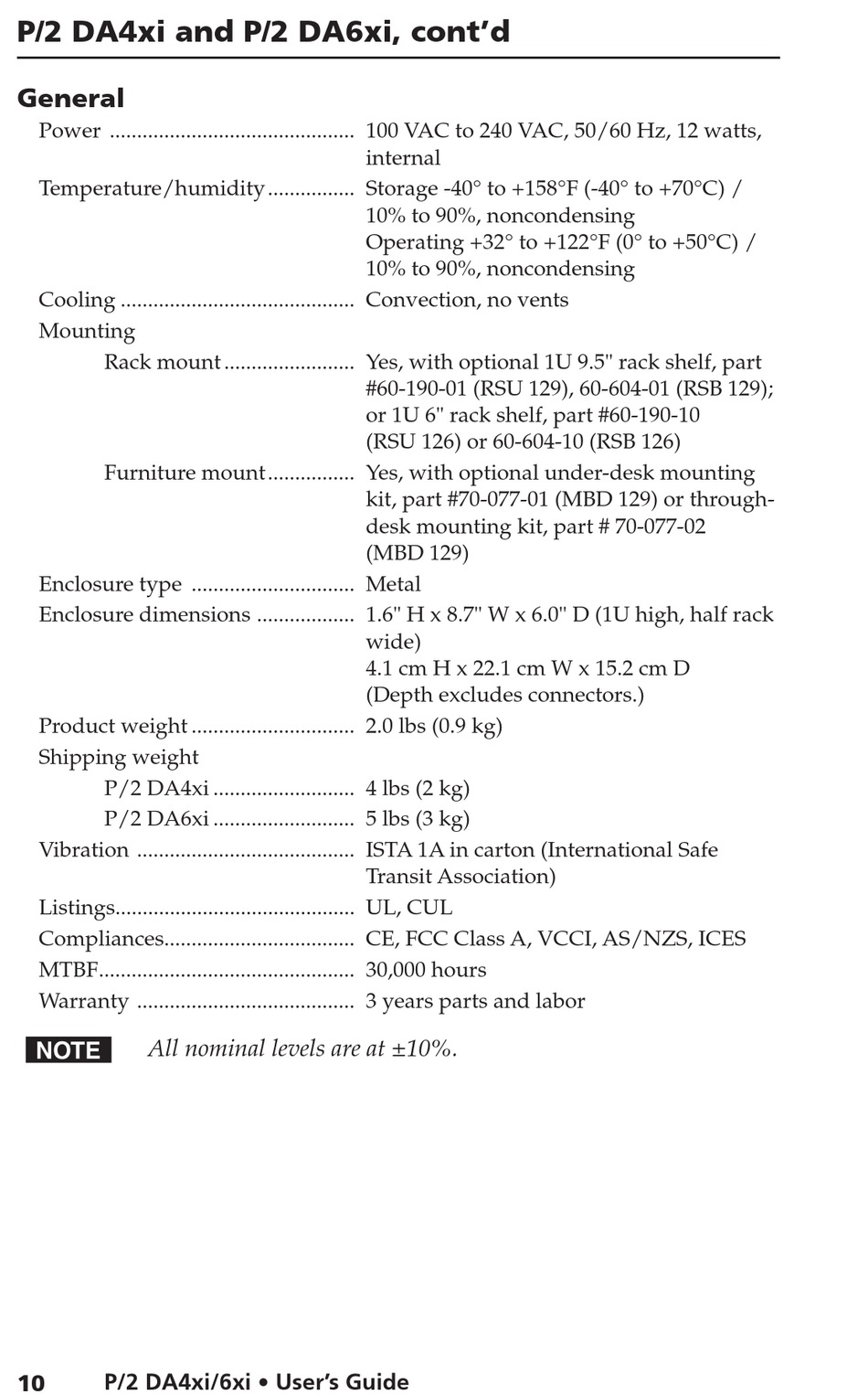 P/2 DA4xi and P/2 DA6xi, cont'd

General

Power ............................................ 100 VAC to 240 VAC, 50/60 Hz, 12 watts, internal

Temperature/humidity ............... Storage -40° to +158°F (-40° to +70°C) / 10% to 90%, noncondensing
Operating +32° to +122°F (0° to +50°C) / 10% to 90%, noncondensing

Cooling .......................................... Convection, no vents

Mounting

Rack mount ....................... Yes, with optional 1U 9.5" rack shelf, part #60-190-01 (RSU 129), 60-604-01 (RSB 129); or 1U 6" rack shelf, part #60-190-10 (RSU 126) or 60-604-10 (RSB 126)

Furniture mount ............... Yes, with optional under-desk mounting kit, part #70-077-01 (MBD 129) or through-desk mounting kit, part # 70-077-02 (MBD 129)

Enclosure type ............................. Metal

Enclosure dimensions ................. 1.6" H x 8.7" W x 6.0" D (1U high, half rack wide)
4.1 cm H x 22.1 cm W x 15.2 cm D
(Depth excludes connectors.)

Product weight ............................. 2.0 lbs (0.9 kg)

Shipping weight

P/2 DA4xi ......................... 4 lbs (2 kg)

P/2 DA6xi ......................... 5 lbs (3 kg)

Vibration ....................................... ISTA 1A in carton (International Safe Transit Association)

Listings........................................... UL, CUL

Compliances.................................. CE, FCC Class A, VCCI, AS/NZS, ICES

MTBF.............................................. 30,000 hours

Warranty ....................................... 3 years parts and labor

NOTE All nominal levels are at ±10%.

10 P/2 DA4xi/6xi • User's Guide